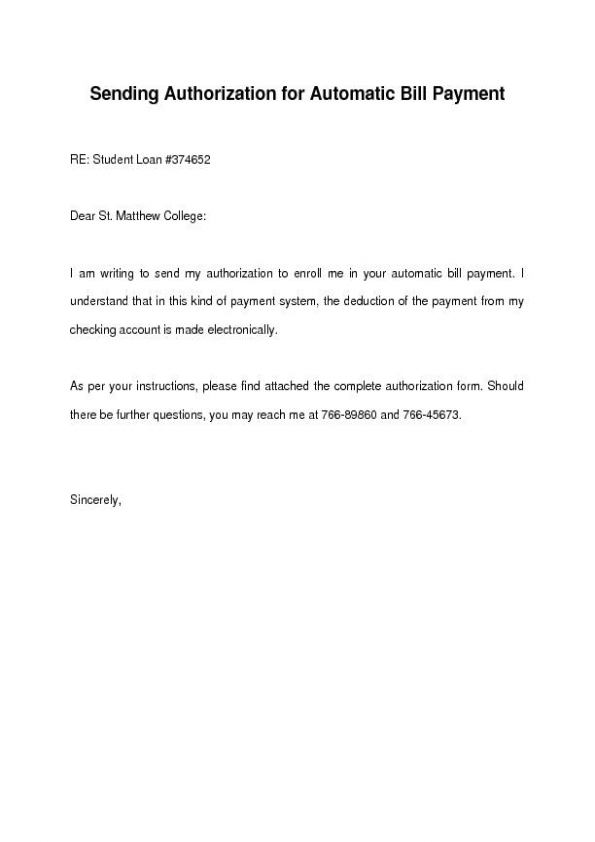 Sending Authorization for Automatic Bill Payment

RE: Student Loan #374652

Dear St. Matthew College:

I am writing to send my authorization to enroll me in your automatic bill payment. I understand that in this kind of payment system, the deduction of the payment from my checking account is made electronically.

As per your instructions, please find attached the complete authorization form. Should there be further questions, you may reach me at 766-89860 and 766-45673.

Sincerely,